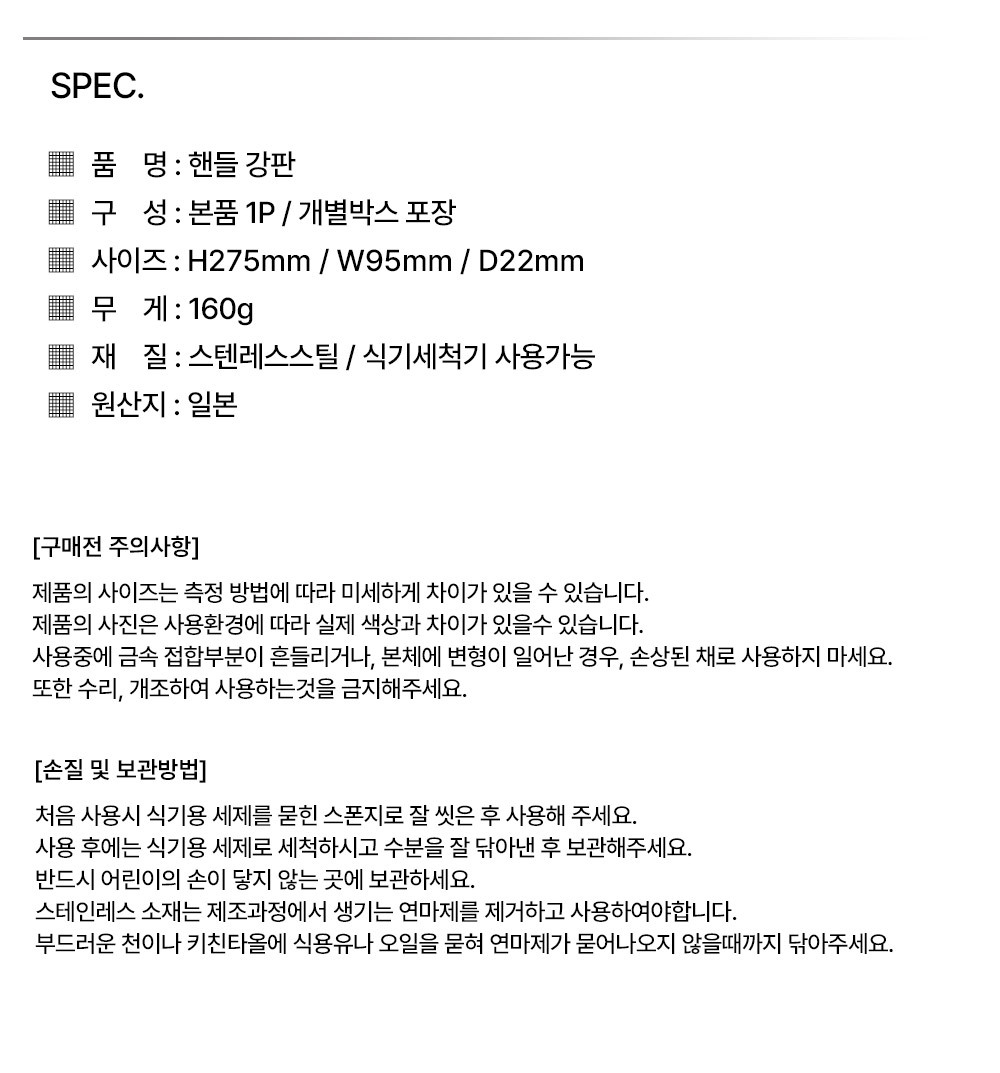 SPEC.

▦ 품 명 : 핸들 강판
▦ 구 성 : 본품 1P / 개별박스 포장
▦ 사이즈 : H275mm / W95mm / D22mm
▦ 무 게 : 160g
▦ 재 질 : 스텐레스스틸 / 식기세척기 사용가능
▦ 원산지 : 일본

[구매전 주의사항]

제품의 사이즈는 측정 방법에 따라 미세하게 차이가 있을 수 있습니다.
제품의 사진은 사용환경에 따라 실제 색상과 차이가 있을수 있습니다.
사용중에 금속 접합부분이 흔들리거나, 본체에 변형이 일어난 경우, 손상된 채로 사용하지 마세요.
또한 수리, 개조하여 사용하는것을 금지해주세요.

[손질 및 보관방법]

처음 사용시 식기용 세제를 묻힌 스폰지로 잘 씻은 후 사용해 주세요.
사용 후에는 식기용 세제로 세척하시고 수분을 잘 닦아낸 후 보관해주세요.
반드시 어린이의 손이 닿지 않는 곳에 보관하세요.
스테인레스 소재는 제조과정에서 생기는 연마제를 제거하고 사용하여야합니다.
부드러운 천이나 키친타올에 식용유나 오일을 묻혀 연마제가 묻어나오지 않을때까지 닦아주세요.